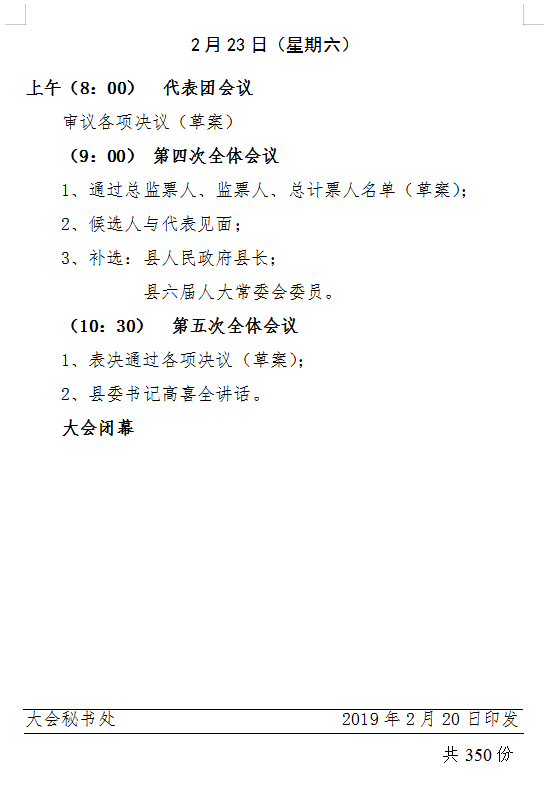 2月23日（星期六）

上午（8：00）　代表团会议

审议各项决议（草案）

（9：00）　第四次全体会议

1、通过总监票人、监票人、总计票人名单（草案）；

2、候选人与代表见面；

3、补选：县人民政府县长；

县六届人大常委会委员。

（10：30）　第五次全体会议

1、表决通过各项决议（草案）；

2、县委书记高喜全讲话。

大会闭幕

大会秘书处　2019年2月20日印发

共350份